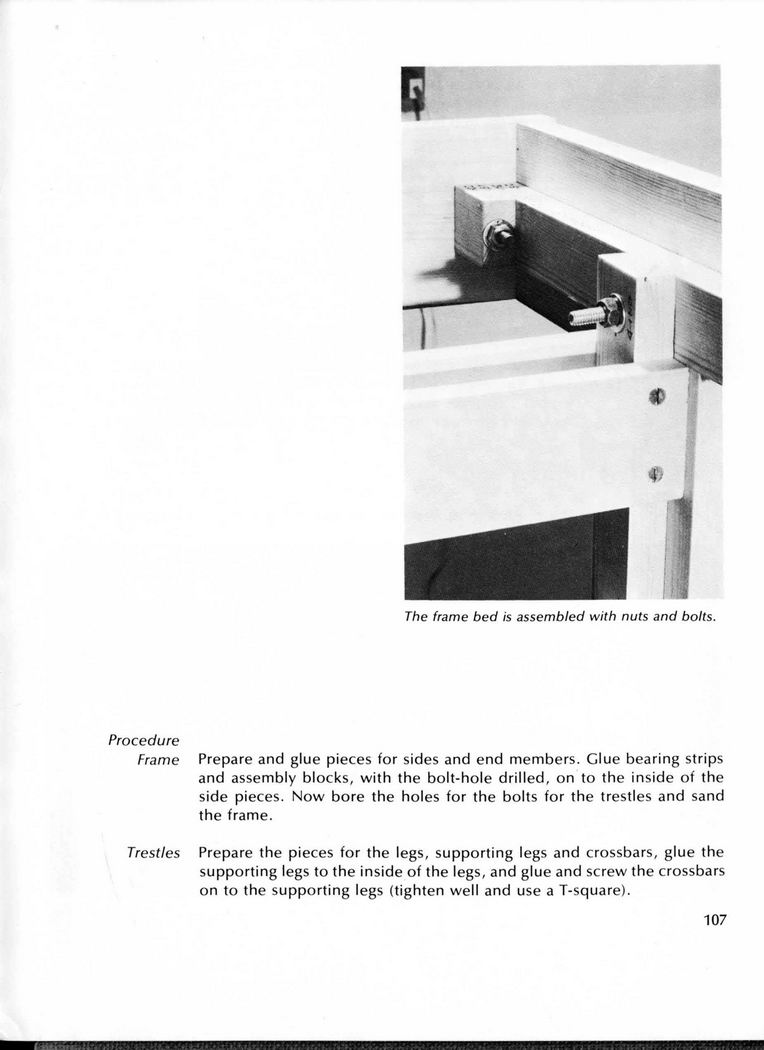 The frame bed is assembled with nuts and bolts.

Procedure

Frame Prepare and glue pieces for sides and end members. Glue bearing strips and assembly blocks, with the bolt-hole drilled, on to the inside of the side pieces. Now bore the holes for the bolts for the trestles and sand the frame.

Trestles Prepare the pieces for the legs, supporting legs and crossbars, glue the supporting legs to the inside of the legs, and glue and screw the crossbars on to the supporting legs (tighten well and use a T-square).

107